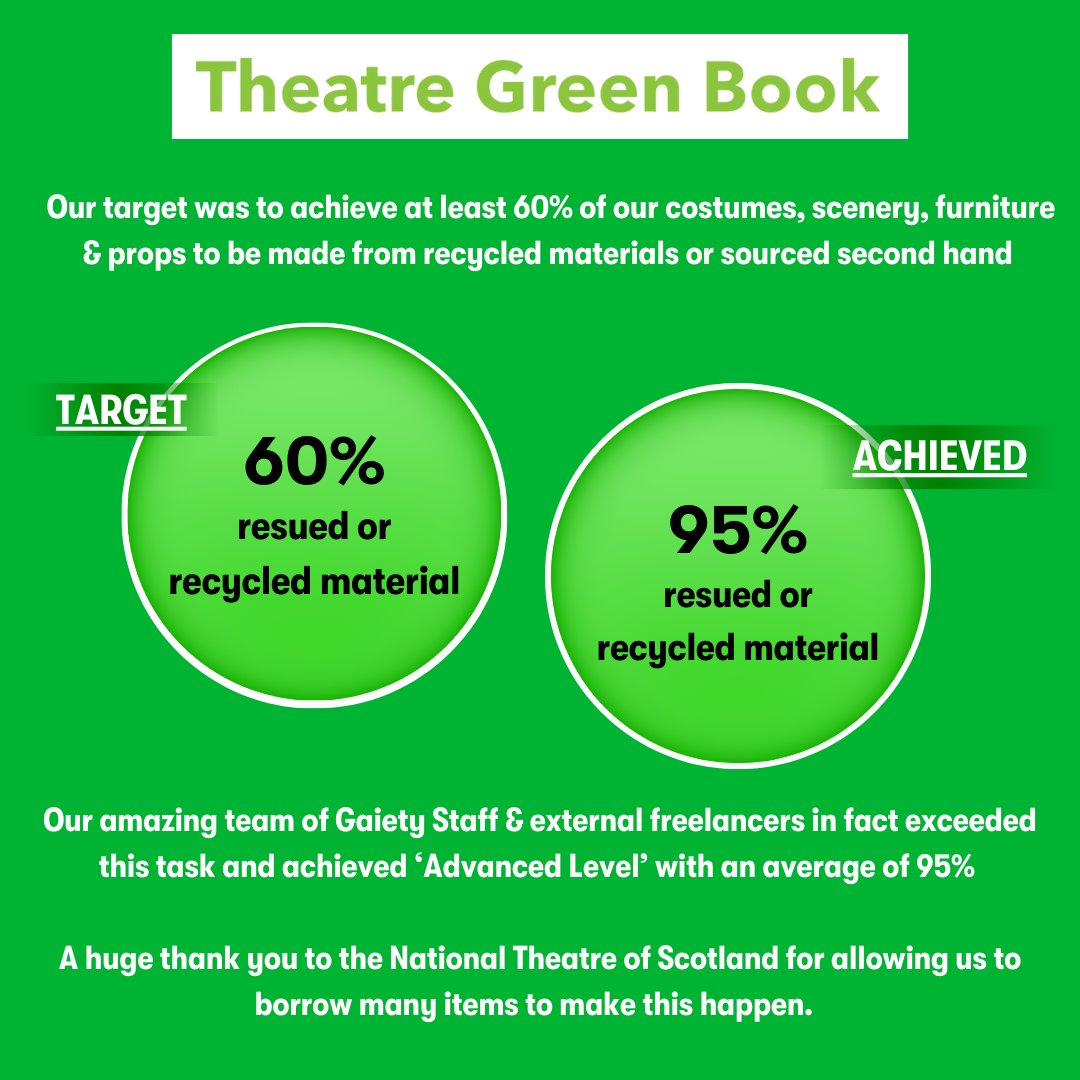 Theatre Green Book

Our target was to achieve at least 60% of our costumes, scenery, furniture & props to be made from recycled materials or sourced second hand

TARGET

60%
resued or recycled material

ACHIEVED

95%
resued or recycled material

Our amazing team of Gaiety Staff & external freelancers in fact exceeded this task and achieved 'Advanced Level' with an average of 95%

A huge thank you to the National Theatre of Scotland for allowing us to borrow many items to make this happen.